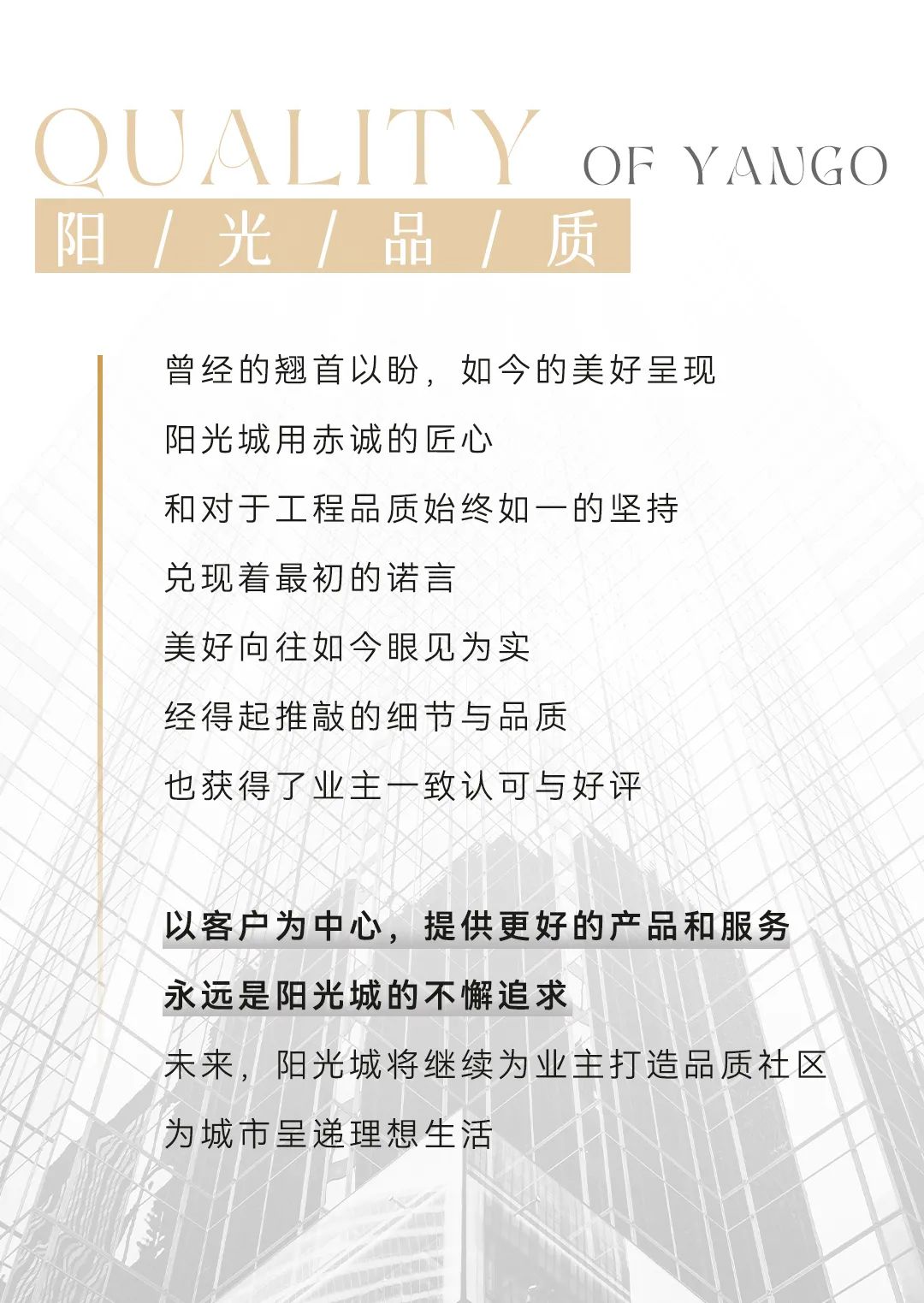 QUALITY OF YANGO

阳 / 光 / 品 / 质

曾经的翘首以盼，如今的美好呈现
阳光城用赤诚的匠心
和对于工程品质始终如一的坚持
兑现着最初的诺言
美好向往如今眼见为实
经得起推敲的细节与品质
也获得了业主一致认可与好评

以客户为中心，提供更好的产品和服务
永远是阳光城的不懈追求
未来，阳光城将继续为业主打造品质社区
为城市呈递理想生活